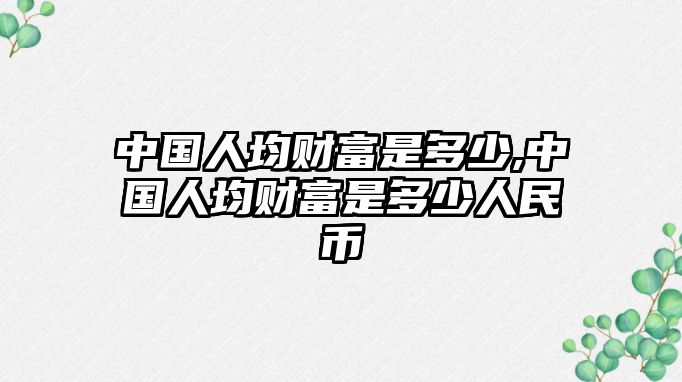 中国人均财富是多少,中国人均财富是多少人民币